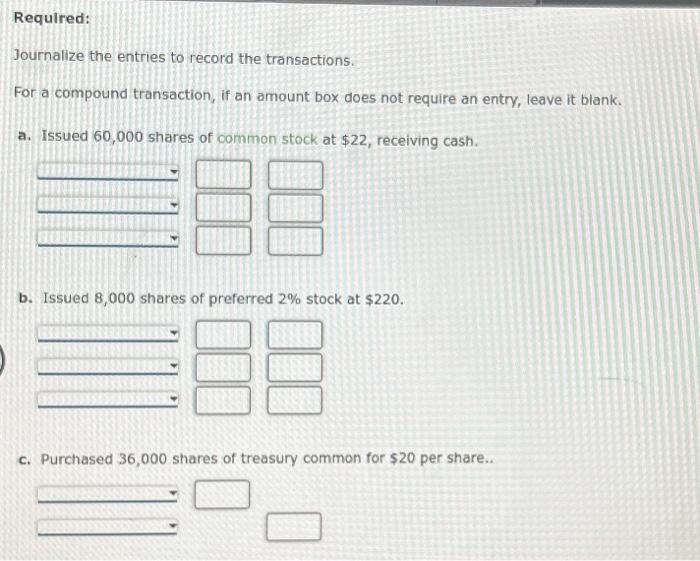 Required:

Journalize the entries to record the transactions.

For a compound transaction, if an amount box does not require an entry, leave it blank.

a. Issued 60,000 shares of common stock at $22, receiving cash.

b. Issued 8,000 shares of preferred 2% stock at $220.

c. Purchased 36,000 shares of treasury common for $20 per share..